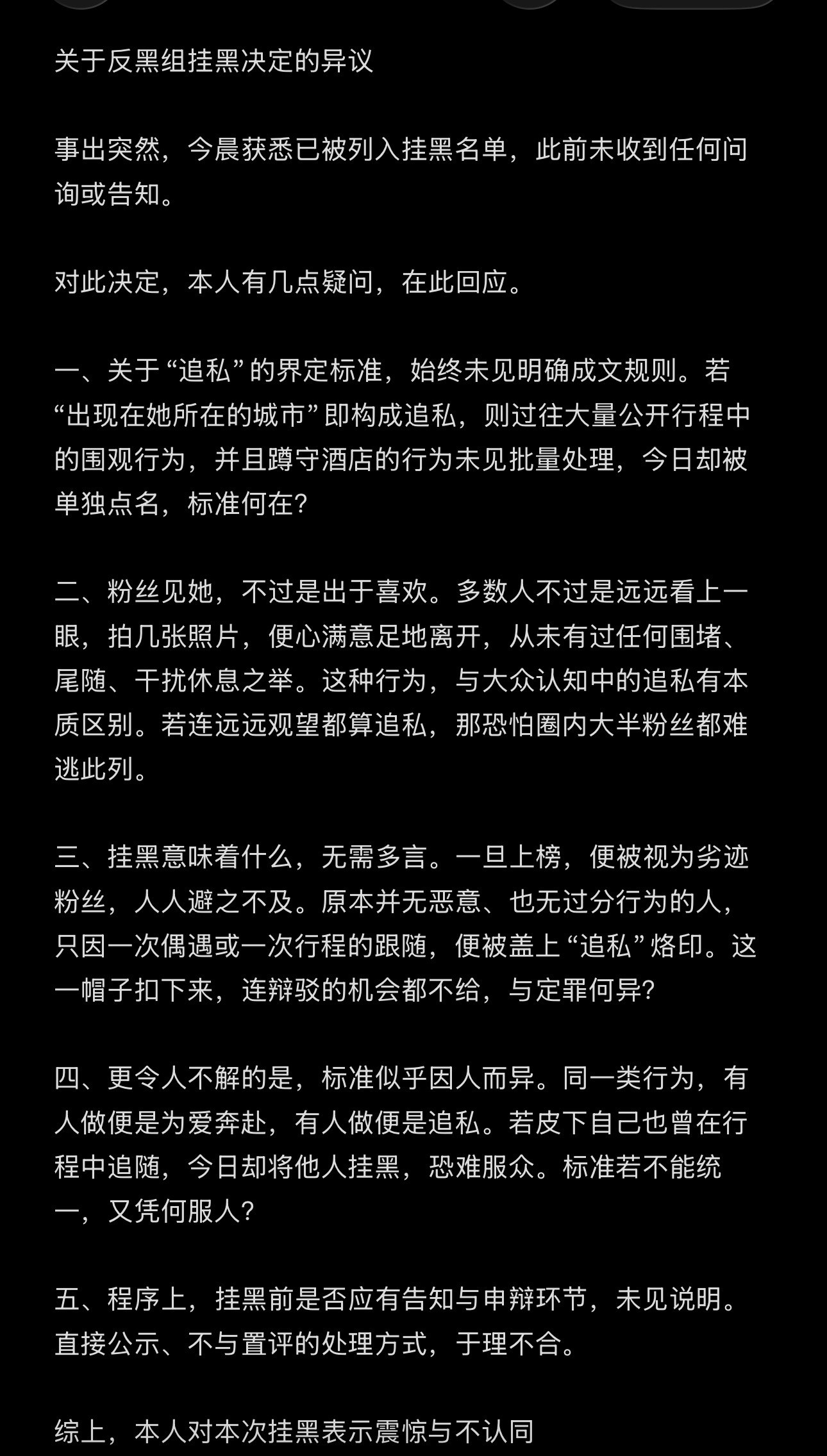 关于反黑组挂黑决定的异议

事出突然，今晨获悉已被列入挂黑名单，此前未收到任何问询或告知。

对此决定，本人有几点疑问，在此回应。

一、关于“追私”的界定标准，始终未见明确成文规则。若“出现在她所在的城市”即构成追私，则过往大量公开行程中的围观行为，并且蹲守酒店的行为未见批量处理，今日却被单独点名，标准何在?

二、粉丝见她，不过是出于喜欢。多数人不过是远远看上一眼，拍几张照片，便心满意足地离开，从未有过任何围堵、尾随、干扰休息之举。这种行为，与大众认知中的追私有本质区别。若连远远观望都算追私，那恐怕圈内大半粉丝都难逃此列。

三、挂黑意味着什么，无需多言。一旦上榜，便被视为劣迹粉丝，人人避之不及。原本并无恶意、也无过分行为的人，只因一次偶遇或一次行程的跟随，便被盖上“追私”烙印。这一帽子扣下来，连辩驳的机会都不给，与定罪何异?

四、更令人不解的是，标准似乎因人而异。同一类行为，有人做便是为爱奔赴，有人做便是追私。若皮下自己也曾在行程中追随，今日却将他人挂黑，恐难服众。标准若不能统一，又凭何服人?

五、程序上，挂黑前是否应有告知与申辩环节，未见说明。直接公示、不与置评的处理方式，于理不合。

综上，本人对本次挂黑表示震惊与不认同